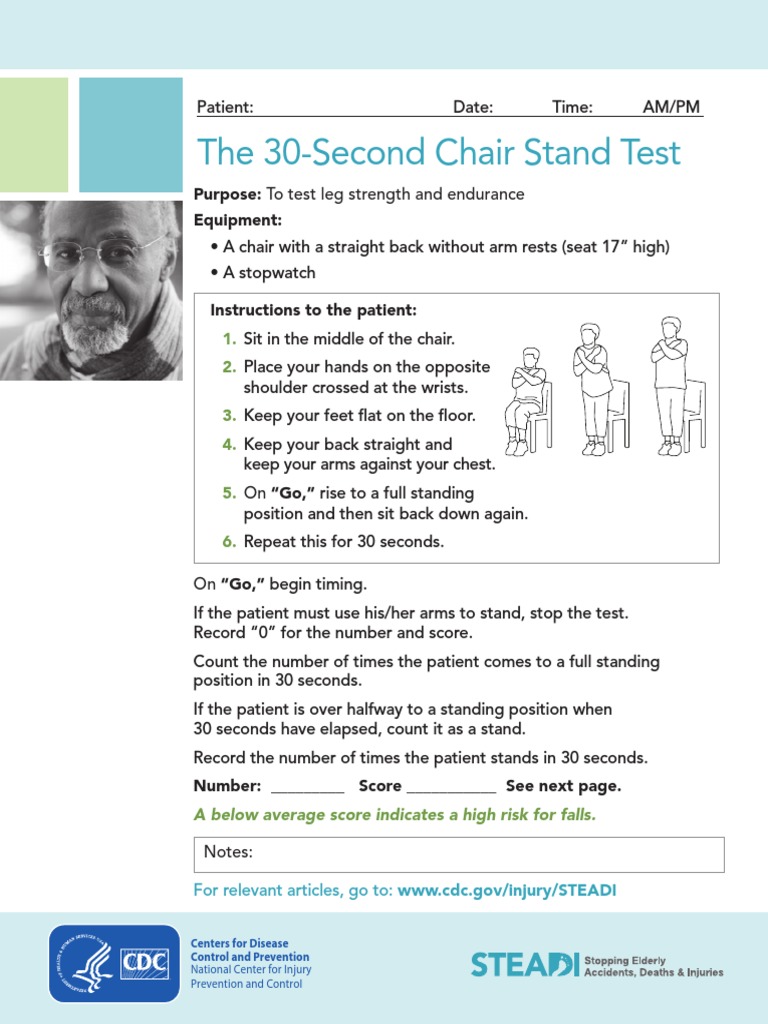 Patient: Date: Time: AM/PM

The 30-Second Chair Stand Test

Purpose: To test leg strength and endurance

Equipment:

• A chair with a straight back without arm rests (seat 17" high)

• A stopwatch

Instructions to the patient:

1. Sit in the middle of the chair.

2. Place your hands on the opposite shoulder crossed at the wrists.

3. Keep your feet flat on the floor.

4. Keep your back straight and keep your arms against your chest.

5. On "Go," rise to a full standing position and then sit back down again.

6. Repeat this for 30 seconds.

On "Go," begin timing.

If the patient must use his/her arms to stand, stop the test. Record "0" for the number and score.

Count the number of times the patient comes to a full standing position in 30 seconds.

If the patient is over halfway to a standing position when 30 seconds have elapsed, count it as a stand.

Record the number of times the patient stands in 30 seconds.

Number: ________ Score __________ See next page.

A below average score indicates a high risk for falls.

Notes:

For relevant articles, go to: www.cdc.gov/injury/STEADI

CDC

Centers for Disease Control and Prevention
National Center for Injury Prevention and Control

STEADI Stopping Elderly Accidents, Deaths & Injuries